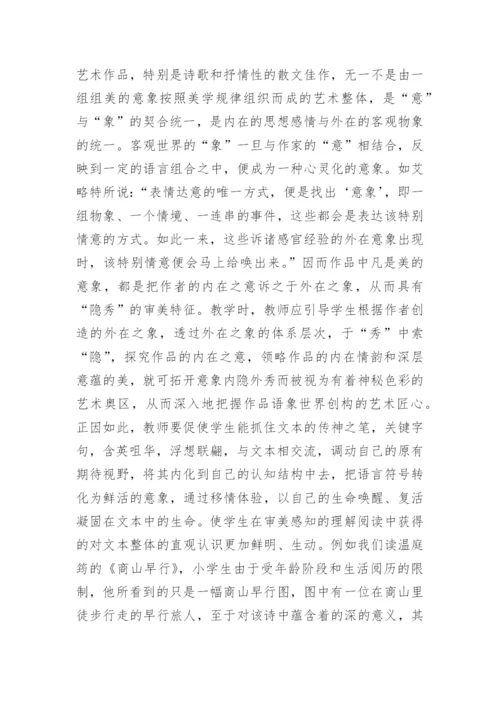 艺术作品，特别是诗歌和抒情性的散文佳作，无一不是由一组组美的意象按照美学规律组织而成的艺术整体，是“意”与“象”的契合统一，是内在的思想感情与外在的客观物象的统一。客观世界的“象”一旦与作家的“意”相结合，反映到一定的语言组合之中，便成为一种心灵化的意象。如艾略特所说：“表情达意的唯一方式，便是找出‘意象’，即一组物象、一个情境、一连串的事件，这些都会是表达该特别情意的方式。如此一来，这些诉诸感官经验的外在意象出现时，该特别情意便会马上给唤出来。”因而作品中凡是美的意象，都是把作者的内在之意诉之于外在之象，从而具有“隐秀”的审美特征。教学时，教师应引导学生根据作者创造的外在之象，透过外在之象的体系层次，于“秀”中索“隐”，探究作品的内在之意，领略作品的内在情韵和深层意蕴的美，就可拓开意象内隐外秀而被视为有着神秘色彩的艺术奥区，从而深入地把握作品语象世界创构的艺术匠心。正因如此，教师要促使学生能抓住文本的传神之笔，关键字句，含英咀华，浮想联翩，与文本相交流，调动自己的原有期待视野，将其内化到自己的认知结构中去，把语言符号转化为鲜活的意象，通过移情体验，以自己的生命唤醒、复活凝固在文本中的生命。使学生在审美感知的理解阅读中获得的对文本整体的直观认识更加鲜明、生动。例如我们读温庭筠的《商山早行》，小学生由于受年龄阶段和生活阅历的限制，他所看到的只是一幅商山早行图，图中有一位在商山里徒步行走的早行旅人，至于对该诗中蕴含着的深的意义，其